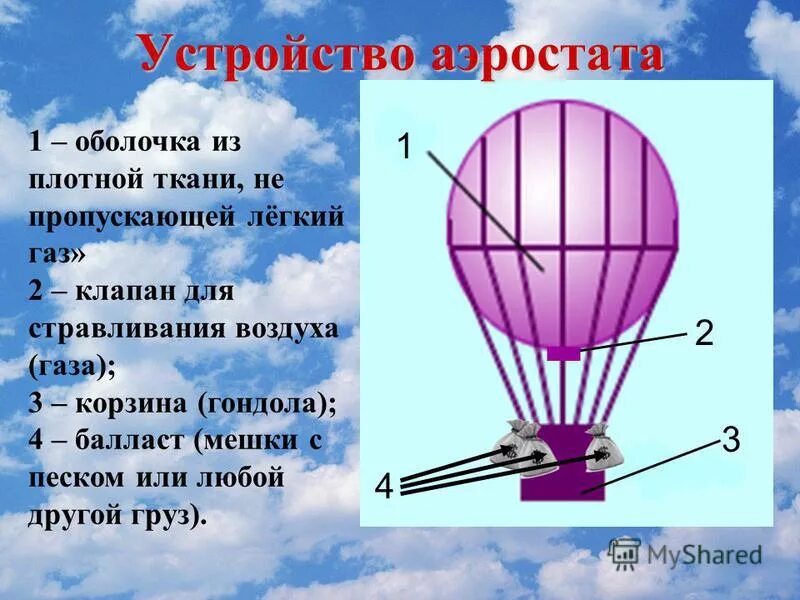 Устройство аэростата

1 – оболочка из плотной ткани, не пропускающей лёгкий газ»
2 – клапан для стравливания воздуха (газа);
3 – корзина (гондола);
4 – балласт (мешки с песком или любой другой груз).

1
2
3
4

MyShared